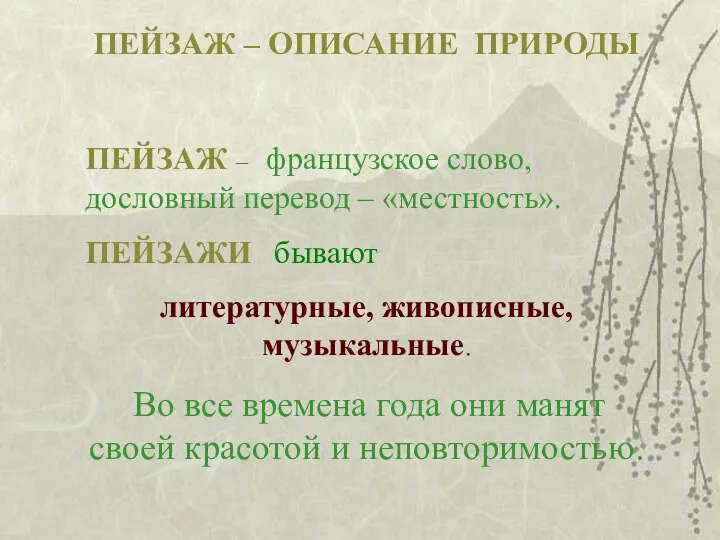 ПЕЙЗАЖ – ОПИСАНИЕ ПРИРОДЫ

ПЕЙЗАЖ – французское слово, дословный перевод – «местность».

ПЕЙЗАЖИ бывают

литературные, живописные, музыкальные.

Во все времена года они манят своей красотой и неповторимостью.